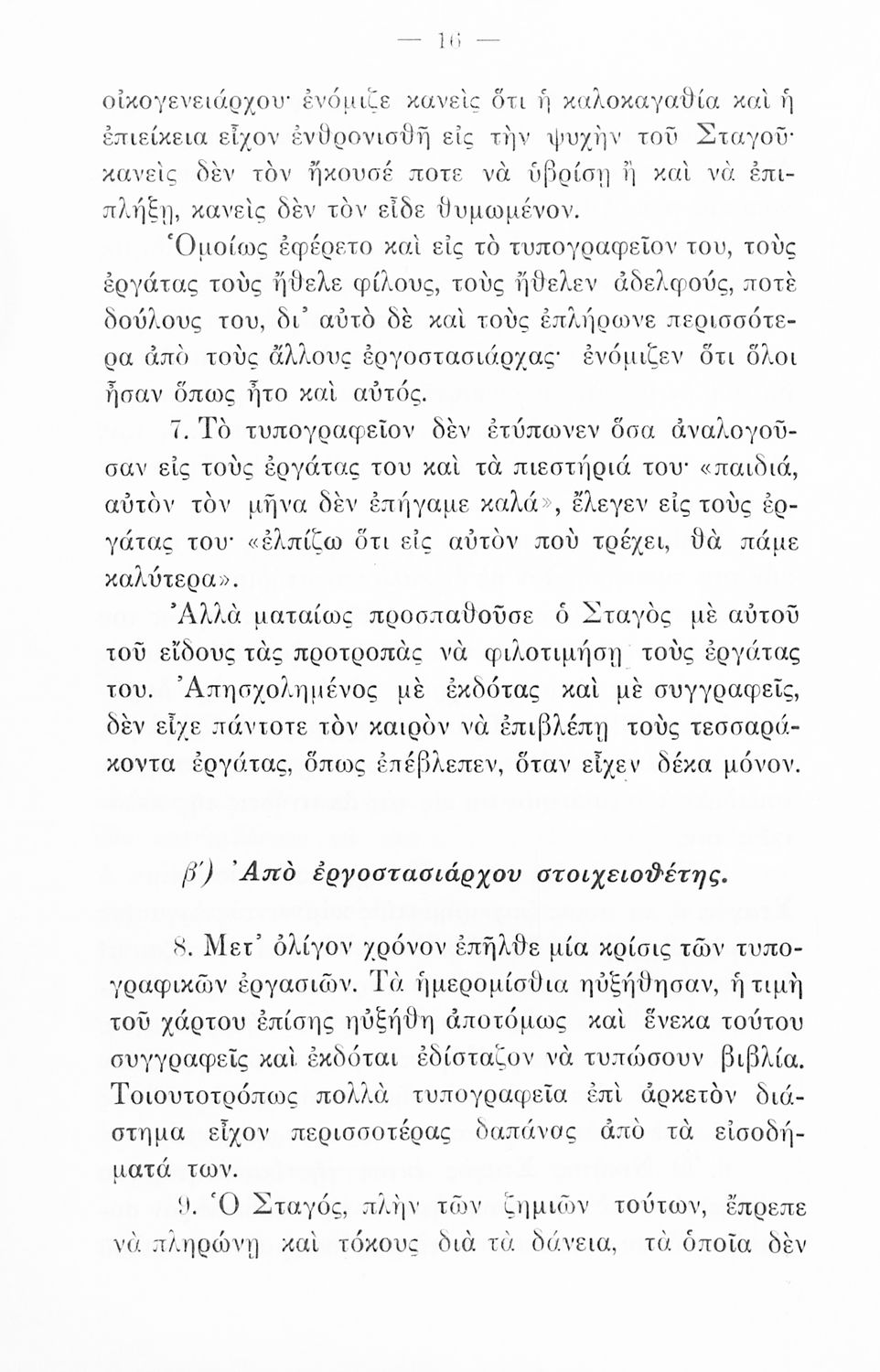 — 16 —

οἰκογενειάρχου· ἐνόμιζε κανεὶς ὅτι ἡ καλοκαγαθία καὶ ἡ ἐπιείκεια εἶχον ἐνθρονισθῆ εἰς τὴν ψυχὴν τοῦ Σταγοῦ· κανεὶς δὲν τὸν ἤκουσέ ποτε νὰ ὑβρίσῃ ἢ καὶ νὰ ἐπιπλήξῃ, κανεὶς δὲν τὸν εἶδε θυμωμένον.

Ὁμοίως ἐφέρετο καὶ εἰς τὸ τυπογραφεῖον του, τοὺς ἐργάτας τοὺς ἤθελε φίλους, τοὺς ἤθελεν ἀδελφούς, ποτὲ δούλους του, δι' αὐτὸ δὲ καὶ τοὺς ἐπλήρωνε περισσότερα ἀπὸ τοὺς ἄλλους ἐργοστασιάρχας· ἐνόμιζεν ὅτι ὅλοι ἦσαν ὅπως ἦτο καὶ αὐτός.

7. Τὸ τυπογραφεῖον δὲν ἐτύπωνεν ὅσα ἀναλογοῦσαν εἰς τοὺς ἐργάτας του καὶ τὰ πιεστήριά του· «παιδιά, αὐτὸν τὸν μῆνα δὲν ἐπήγαμε καλά», ἔλεγεν εἰς τοὺς ἐργάτας του· «ἐλπίζω ὅτι εἰς αὐτὸν ποὺ τρέχει, θὰ πάμε καλύτερα».

Ἀλλὰ ματαίως προσπαθοῦσε ὁ Σταγὸς μὲ αὐτοῦ τοῦ εἴδους τὰς προτροπὰς νὰ φιλοτιμήσῃ τοὺς ἐργάτας του. Ἀπησχολημένος μὲ ἐκδότας καὶ μὲ συγγραφεῖς, δὲν εἶχε πάντοτε τὸν καιρὸν νὰ ἐπιβλέπῃ τοὺς τεσσαράκοντα ἐργάτας, ὅπως ἐπέβλεπεν, ὅταν εἶχεν δέκα μόνον.

β') Ἀπὸ ἐργοστασιάρχου στοιχειοθέτης.

8. Μετ' ὀλίγον χρόνον ἐπῆλθε μία κρίσις τῶν τυπογραφικῶν ἐργασιῶν. Τὰ ἡμερομίσθια ηὐξήθησαν, ἡ τιμὴ τοῦ χάρτου ἐπίσης ηὐξήθη ἀποτόμως καὶ ἕνεκα τούτου συγγραφεῖς καὶ ἐκδόται ἐδίσταζον νὰ τυπώσουν βιβλία. Τοιουτοτρόπως πολλὰ τυπογραφεῖα ἐπὶ ἀρκετὸν διάστημα εἶχον περισσοτέρας δαπάνας ἀπὸ τὰ εἰσοδήματά των.

9. Ὁ Σταγός, πλὴν τῶν ζημιῶν τούτων, ἔπρεπε νὰ πληρώνῃ καὶ τόκους διὰ τὰ δάνεια, τὰ ὁποῖα δὲν